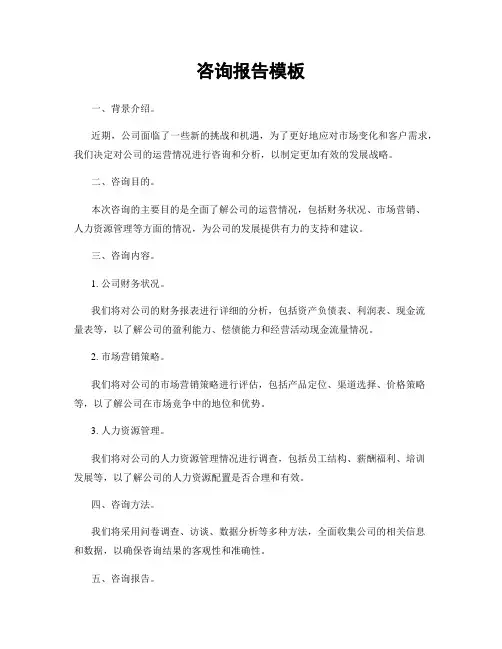 咨询报告模板

一、背景介绍。

近期，公司面临了一些新的挑战和机遇，为了更好地应对市场变化和客户需求，我们决定对公司的运营情况进行咨询和分析，以制定更加有效的发展战略。

二、咨询目的。

本次咨询的主要目的是全面了解公司的运营情况，包括财务状况、市场营销、人力资源管理等方面的情况，为公司的发展提供有力的支持和建议。

三、咨询内容。

1. 公司财务状况。

我们将对公司的财务报表进行详细的分析，包括资产负债表、利润表、现金流量表等，以了解公司的盈利能力、偿债能力和经营活动现金流量情况。

2. 市场营销策略。

我们将对公司的市场营销策略进行评估，包括产品定位、渠道选择、价格策略等，以了解公司在市场竞争中的地位和优势。

3. 人力资源管理。

我们将对公司的人力资源管理情况进行调查，包括员工结构、薪酬福利、培训发展等，以了解公司的人力资源配置是否合理和有效。

四、咨询方法。

我们将采用问卷调查、访谈、数据分析等多种方法，全面收集公司的相关信息和数据，以确保咨询结果的客观性和准确性。

五、咨询报告。